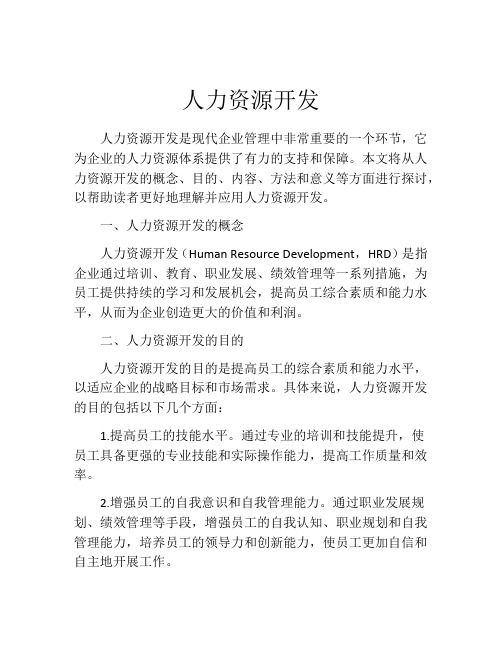 人力资源开发

人力资源开发是现代企业管理中非常重要的一个环节，它为企业的人力资源体系提供了有力的支持和保障。本文将从人力资源开发的概念、目的、内容、方法和意义等方面进行探讨，以帮助读者更好地理解并应用人力资源开发。

一、人力资源开发的概念

人力资源开发（Human Resource Development，HRD）是指企业通过培训、教育、职业发展、绩效管理等一系列措施，为员工提供持续的学习和发展机会，提高员工综合素质和能力水平，从而为企业创造更大的价值和利润。

二、人力资源开发的目的

人力资源开发的目的是提高员工的综合素质和能力水平，以适应企业的战略目标和市场需求。具体来说，人力资源开发的目的包括以下几个方面：

1.提高员工的技能水平。通过专业的培训和技能提升，使员工具备更强的专业技能和实际操作能力，提高工作质量和效率。

2.增强员工的自我意识和自我管理能力。通过职业发展规划、绩效管理等手段，增强员工的自我认知、职业规划和自我管理能力，培养员工的领导力和创新能力，使员工更加自信和自主地开展工作。